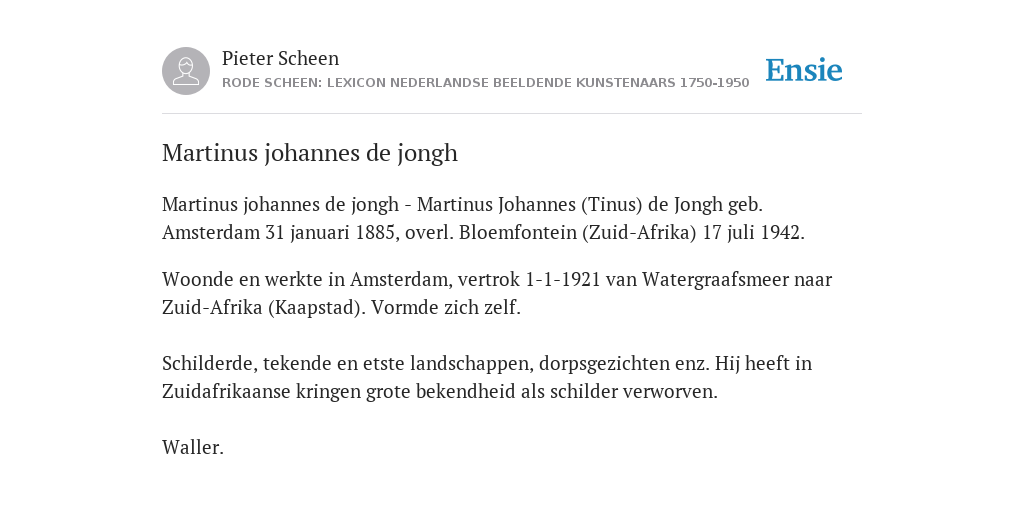 Pieter Scheen
RODE SCHEEN: LEXICON NEDERLANDSE BEELDENDE KUNSTENAARS 1750-1950

Ensie

Martinus johannes de jongh

Martinus johannes de jongh - Martinus Johannes (Tinus) de Jongh geb. Amsterdam 31 januari 1885, overl. Bloemfontein (Zuid-Afrika) 17 juli 1942.

Woonde en werkte in Amsterdam, vertrok 1-1-1921 van Watergraafsmeer naar Zuid-Afrika (Kaapstad). Vormde zich zelf.

Schilderde, tekende en etste landschappen, dorpsgezichten enz. Hij heeft in Zuidafrikaanse kringen grote bekendheid als schilder verworven.

Waller.